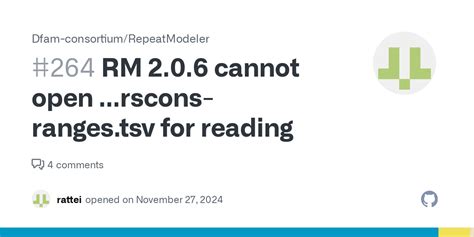 Dfam-consortium/RepeatModeler

#264 RM 2.0.6 cannot open ...rscons-ranges.tsv for reading

4 comments

rattei opened on November 27, 2024